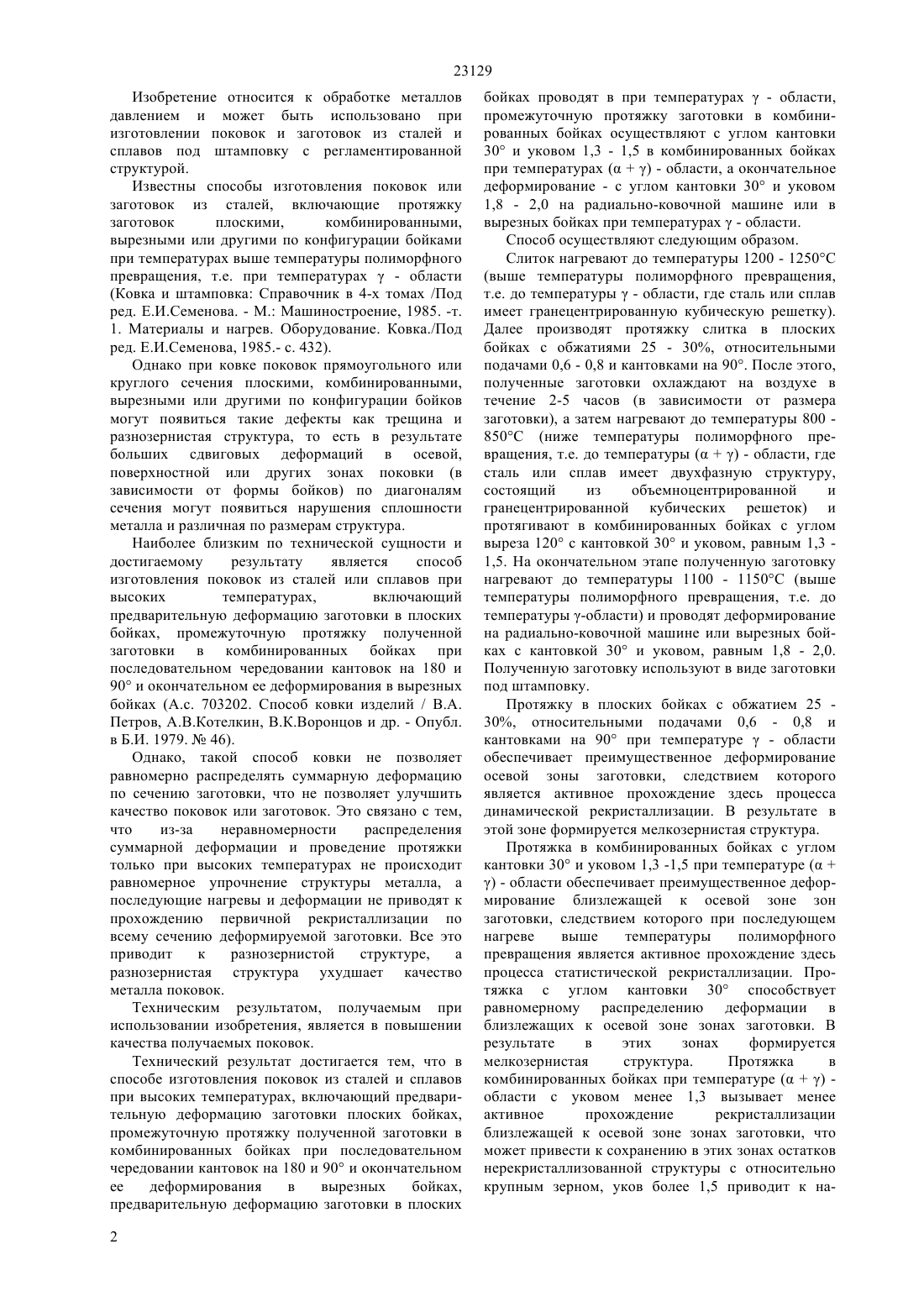 23129

Изобретение относится к обработке металлов давлением и может быть использовано при изготовлении поковок и заготовок из сталей и сплавов под штамповку с регламентированной структурой.

Известны способы изготовления поковок или заготовок из сталей, включающие протяжку заготовок плоскими, комбинированными, вырезными или другими по конфигурации бойками при температурах выше температуры полиморфного превращения, т.е. при температурах γ - области (Ковка и штамповка: Справочник в 4-х томах /Под ред. Е.И.Семенова. - М.: Машиностроение, 1985. -т. 1. Материалы и нагрев. Оборудование. Ковка./Под ред. Е.И.Семенова, 1985.- с. 432).

Однако при ковке поковок прямоугольного или круглого сечения плоскими, комбинированными, вырезными или другими по конфигурации бойков могут появиться такие дефекты как трещина и разнозернистая структура, то есть в результате больших сдвиговых деформаций в осевой, поверхностной или других зонах поковки (в зависимости от формы бойков) по диагоналям сечения могут появиться нарушения сплошности металла и различная по размерам структура.

Наиболее близким по технической сущности и достигаемому результату является способ изготовления поковок из сталей или сплавов при высоких температурах, включающий предварительную деформацию заготовки в плоских бойках, промежуточную протяжку полученной заготовки в комбинированных бойках при последовательном чередовании кантовок на 180 и 90° и окончательном ее деформирования в вырезных бойках (А.с. 703202. Способ ковки изделий / В.А. Петров, А.В.Котелкин, В.К.Воронцов и др. - Опубл. в Б.И. 1979. № 46).

Однако, такой способ ковки не позволяет равномерно распределять суммарную деформацию по сечению заготовки, что не позволяет улучшить качество поковок или заготовок. Это связано с тем, что из-за неравномерности распределения суммарной деформации и проведение протяжки только при высоких температурах не происходит равномерное упрочнение структуры металла, а последующие нагревы и деформации не приводят к прохождению первичной рекристаллизации по всему сечению деформируемой заготовки. Все это приводит к разнозернистой структуре, а разнозернистая структура ухудшает качество металла поковок.

Техническим результатом, получаемым при использовании изобретения, является в повышении качества получаемых поковок.

Технический результат достигается тем, что в способе изготовления поковок из сталей и сплавов при высоких температурах, включающий предварительную деформацию заготовки плоских бойках, промежуточную протяжку полученной заготовки в комбинированных бойках при последовательном чередовании кантовок на 180 и 90° и окончательном ее деформирования в вырезных бойках, предварительную деформацию заготовки в плоских бойках проводят в при температурах γ - области, промежуточную протяжку заготовки в комбинированных бойках осуществляют с углом кантовки 30° и уковом 1,3 - 1,5 в комбинированных бойках при температурах (α + γ) - области, а окончательное деформирование - с углом кантовки 30° и уковом 1,8 - 2,0 на радиально-ковочной машине или в вырезных бойках при температурах γ - области.

Способ осуществляют следующим образом.

Слиток нагревают до температуры 1200 - 1250°С (выше температуры полиморфного превращения, т.е. до температуры γ - области, где сталь или сплав имеет гранецентрированную кубическую решетку). Далее производят протяжку слитка в плоских бойках с обжатиями 25 - 30%, относительными подачами 0,6 - 0,8 и кантовками на 90°. После этого, полученные заготовки охлаждают на воздухе в течение 2-5 часов (в зависимости от размера заготовки), а затем нагревают до температуры 800 - 850°С (ниже температуры полиморфного превращения, т.е. до температуры (α + γ) - области, где сталь или сплав имеет двухфазную структуру, состоящий из объемноцентрированной и гранецентрированной кубических решеток) и протягивают в комбинированных бойках с углом выреза 120° с кантовкой 30° и уковом, равным 1,3 - 1,5. На окончательном этапе полученную заготовку нагревают до температуры 1100 - 1150°С (выше температуры полиморфного превращения, т.е. до температуры γ-области) и проводят деформирование на радиально-ковочной машине или вырезных бойках с кантовкой 30° и уковом, равным 1,8 - 2,0. Полученную заготовку используют в виде заготовки под штамповку.

Протяжку в плоских бойках с обжатием 25 - 30%, относительными подачами 0,6 - 0,8 и кантовками на 90° при температуре γ - области обеспечивает преимущественное деформирование осевой зоны заготовки, следствием которого является активное прохождение здесь процесса динамической рекристаллизации. В результате в этой зоне формируется мелкозернистая структура.

Протяжка в комбинированных бойках с углом кантовки 30° и уковом 1,3 -1,5 при температуре (α + γ) - области обеспечивает преимущественное деформирование близлежащей к осевой зоне зон заготовки, следствием которого при последующем нагреве выше температуры полиморфного превращения является активное прохождение здесь процесса статистической рекристаллизации. Протяжка с углом кантовки 30° способствует равномерному распределению деформации в близлежащих к осевой зоне зонах заготовки. В результате в этих зонах формируется мелкозернистая структура. Протяжка в комбинированных бойках при температуре (α + γ) - области с уковом менее 1,3 вызывает менее активное прохождение рекристаллизации близлежащей к осевой зоне зонах заготовки, что может привести к сохранению в этих зонах остатков нерекристаллизованной структуры с относительно крупным зерном, уков более 1,5 приводит к на-

2